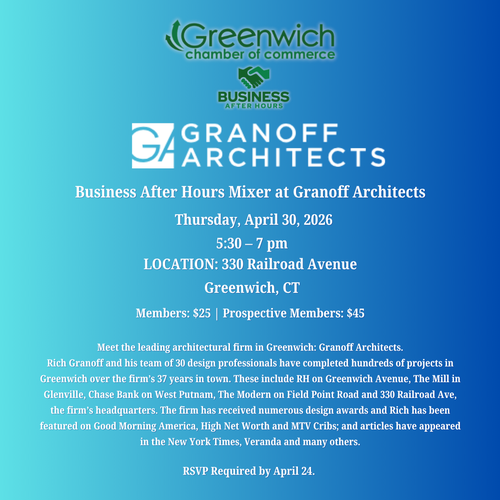 Greenwich
chamber of commerce

BUSINESS
AFTER HOURS

GA GRANOFF
ARCHITECTS

Business After Hours Mixer at Granoff Architects

Thursday, April 30, 2026

5:30 – 7 pm

LOCATION: 330 Railroad Avenue

Greenwich, CT

Members: $25 | Prospective Members: $45

Meet the leading architectural firm in Greenwich: Granoff Architects.
Rich Granoff and his team of 30 design professionals have completed hundreds of projects in Greenwich over the firm's 37 years in town. These include RH on Greenwich Avenue, The Mill in Glenville, Chase Bank on West Putnam, The Modern on Field Point Road and 330 Railroad Ave, the firm's headquarters. The firm has received numerous design awards and Rich has been featured on Good Morning America, High Net Worth and MTV Cribs; and articles have appeared in the New York Times, Veranda and many others.

RSVP Required by April 24.